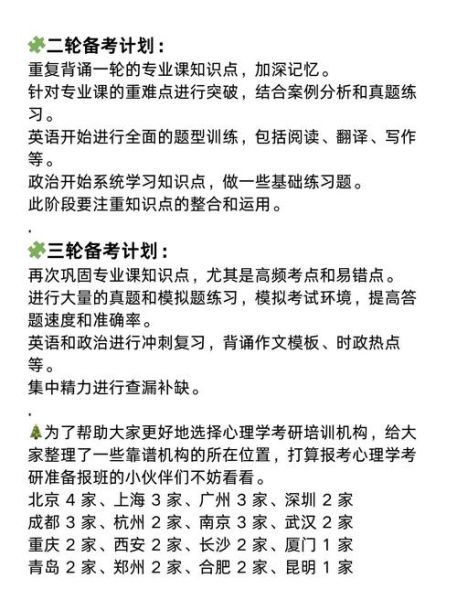 二轮备考计划：
重复背诵一轮的专业课知识点，加深记忆。
针对专业课的重难点进行突破，结合案例分析和真题练习。
英语开始进行全面的题型训练，包括阅读、翻译、写作等。
政治开始系统学习知识点，做一些基础练习题。
此阶段要注重知识点的整合和运用。
.
三轮备考计划：
再次巩固专业课知识点，尤其是高频考点和易错点。
进行大量的真题和模拟题练习，模拟考试环境，提高答题速度和准确率。
英语和政治进行冲刺复习，背诵作文模板、时政热点等。
集中精力进行查漏补缺。
.
为了帮助大家更好地选择心理学考研培训机构，给大家整理了一些靠谱机构的所在位置，打算报考心理学考研准备报班的小伙伴们不妨看看。
北京 4 家、上海 3 家、广州 3 家、深圳 2 家
成都 3 家、杭州 2 家、南京 3 家、武汉 2 家
重庆 2 家、西安 2 家、长沙 2 家、厦门 1 家
青岛 2 家、郑州 2 家、合肥 2 家、昆明 1 家